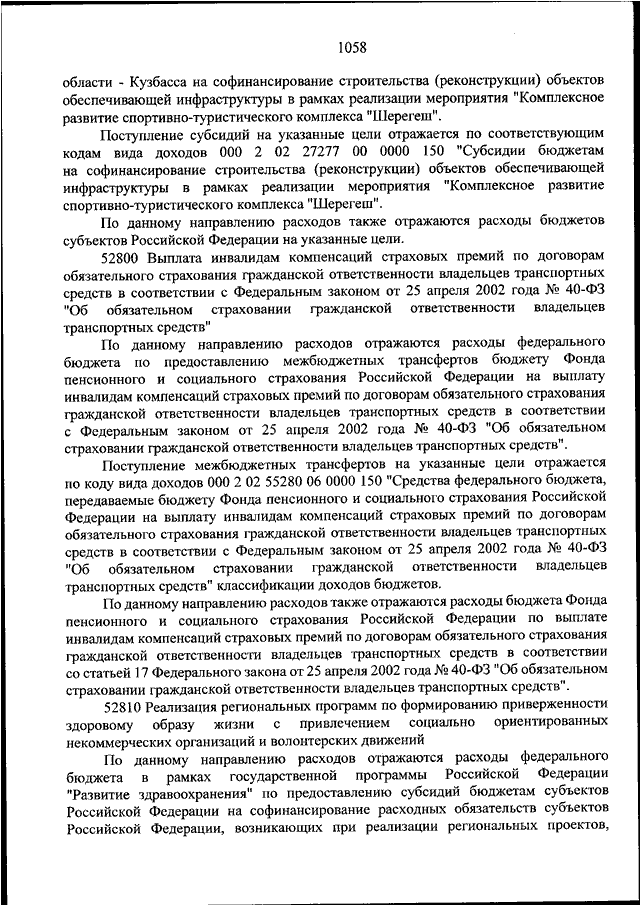 1058

области - Кузбасса на софинансирование строительства (реконструкции) объектов обеспечивающей инфраструктуры в рамках реализации мероприятия "Комплексное развитие спортивно-туристического комплекса "Шерегеш".

Поступление субсидий на указанные цели отражается по соответствующим кодам вида доходов 000 2 02 27277 00 0000 150 "Субсидии бюджетам на софинансирование строительства (реконструкции) объектов обеспечивающей инфраструктуры в рамках реализации мероприятия "Комплексное развитие спортивно-туристического комплекса "Шерегеш".

По данному направлению расходов также отражаются расходы бюджетов субъектов Российской Федерации на указанные цели.

52800 Выплата инвалидам компенсаций страховых премий по договорам обязательного страхования гражданской ответственности владельцев транспортных средств в соответствии с Федеральным законом от 25 апреля 2002 года № 40-ФЗ "Об обязательном страховании гражданской ответственности владельцев транспортных средств"

По данному направлению расходов отражаются расходы федерального бюджета по предоставлению межбюджетных трансфертов бюджету Фонда пенсионного и социального страхования Российской Федерации на выплату инвалидам компенсаций страховых премий по договорам обязательного страхования гражданской ответственности владельцев транспортных средств в соответствии с Федеральным законом от 25 апреля 2002 года № 40-ФЗ "Об обязательном страховании гражданской ответственности владельцев транспортных средств".

Поступление межбюджетных трансфертов на указанные цели отражается по коду вида доходов 000 2 02 55280 06 0000 150 "Средства федерального бюджета, передаваемые бюджету Фонда пенсионного и социального страхования Российской Федерации на выплату инвалидам компенсаций страховых премий по договорам обязательного страхования гражданской ответственности владельцев транспортных средств в соответствии с Федеральным законом от 25 апреля 2002 года № 40-ФЗ "Об обязательном страховании гражданской ответственности владельцев транспортных средств" классификации доходов бюджетов.

По данному направлению расходов также отражаются расходы бюджета Фонда пенсионного и социального страхования Российской Федерации по выплате инвалидам компенсаций страховых премий по договорам обязательного страхования гражданской ответственности владельцев транспортных средств в соответствии со статьей 17 Федерального закона от 25 апреля 2002 года № 40-ФЗ "Об обязательном страховании гражданской ответственности владельцев транспортных средств".

52810 Реализация региональных программ по формированию приверженности здоровому образу жизни с привлечением социально ориентированных некоммерческих организаций и волонтерских движений

По данному направлению расходов отражаются расходы федерального бюджета в рамках государственной программы Российской Федерации "Развитие здравоохранения" по предоставлению субсидий бюджетам субъектов Российской Федерации на софинансирование расходных обязательств субъектов Российской Федерации, возникающих при реализации региональных проектов,